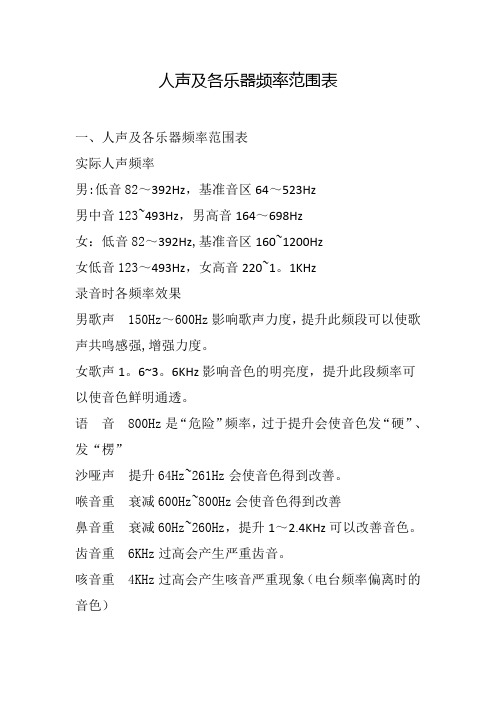 人声及各乐器频率范围表

一、人声及各乐器频率范围表

实际人声频率

男:低音 82～392Hz，基准音区 64～523Hz

男中音 123~493Hz，男高音 164～698Hz

女：低音 82～392Hz,基准音区 160~1200Hz

女低音 123～493Hz，女高音 220~1。1KHz

录音时各频率效果

男歌声　150Hz～600Hz 影响歌声力度，提升此频段可以使歌声共鸣感强,增强力度。

女歌声 1。6~3。6KHz 影响音色的明亮度，提升此段频率可以使音色鲜明通透。

语　音　800Hz 是“危险”频率，过于提升会使音色发“硬”、发“楞”

沙哑声　提升 64Hz~261Hz 会使音色得到改善。

喉音重　衰减 600Hz~800Hz 会使音色得到改善

鼻音重　衰减 60Hz~260Hz，提升 1～2.4KHz 可以改善音色。

齿音重　6KHz 过高会产生严重齿音。

咳音重　4KHz 过高会产生咳音严重现象（电台频率偏离时的音色）